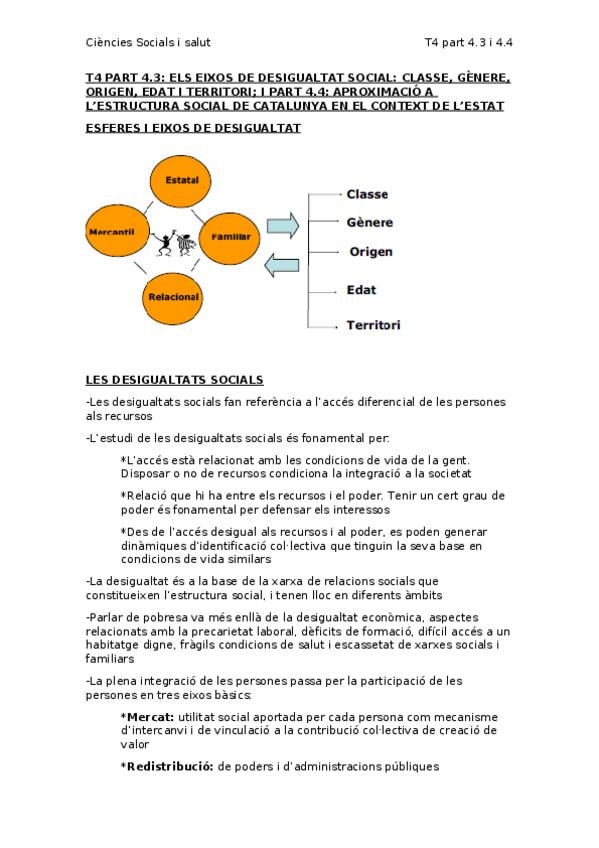 Ciències Socials i salut

T4 part 4.3 i 4.4

T4 PART 4.3: ELS EIXOS DE DESIGUALTAT SOCIAL: CLASSE, GÈNERE, ORIGEN, EDAT I TERRITORI; I PART 4.4: APROXIMACIÓ A L'ESTRUCTURA SOCIAL DE CATALUNYA EN EL CONTEXT DE L'ESTAT

ESFERES I EIXOS DE DESIGUALTAT

Estatal
Mercantil
Familiar
Relacional

Classe
Gènere
Origen
Edat
Territori

LES DESIGUALTATS SOCIALS

-Les desigualtats socials fan referència a l'accés diferencial de les persones als recursos

-L'estudi de les desigualtats socials és fonamental per:

*L'accés està relacionat amb les condicions de vida de la gent. Disposar o no de recursos condiciona la integració a la societat

*Relació que hi ha entre els recursos i el poder. Tenir un cert grau de poder és fonamental per defensar els interessos

*Des de l'accés desigual als recursos i al poder, es poden generar dinàmiques d'identificació col·lectiva que tinguin la seva base en condicions de vida similars

-La desigualtat és a la base de la xarxa de relacions socials que constitueixen l'estructura social, i tenen lloc en diferents àmbits

-Parlar de pobresa va més enllà de la desigualtat econòmica, aspectes relacionats amb la precarietat laboral, dèficits de formació, difícil accés a un habitatge digne, fràgils condicions de salut i escassetat de xarxes socials i familiars

-La plena integració de les persones passa per la participació de les persones en tres eixos bàsics:

*Mercat: utilitat social aportada per cada persona com mecanisme d'intercanvi i de vinculació a la contribució col·lectiva de creació de valor

*Redistribució: de poders i d'administracions públiques